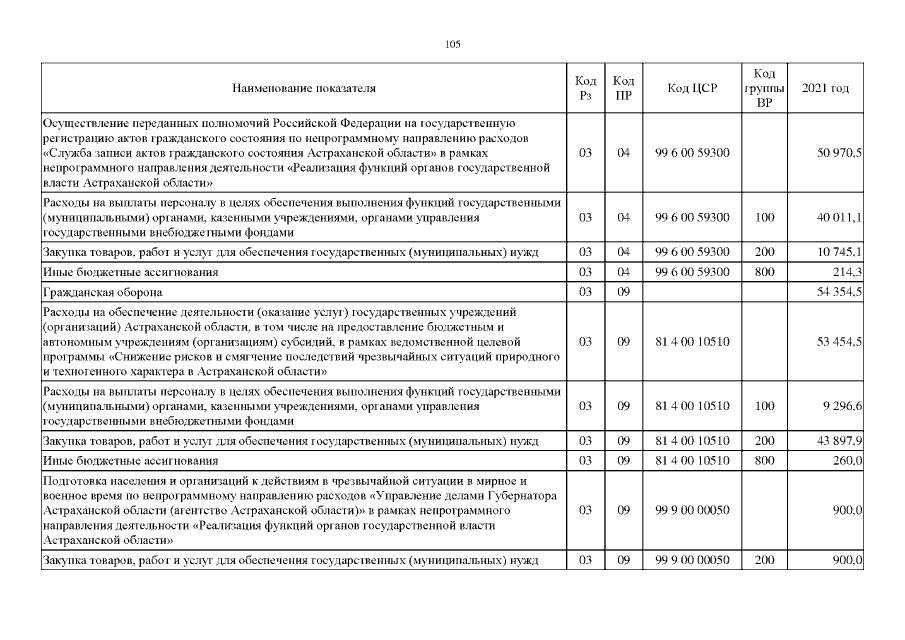 105

| Наименование показателя | Код Рз | Код ПР | Код ЦСР | Код группы ВР | 2021 год |
|---|---|---|---|---|---|
| Осуществление переданных полномочий Российской Федерации на государственную регистрацию актов гражданского состояния по непрограммному направлению расходов «Служба записи актов гражданского состояния Астраханской области» в рамках непрограммного направления деятельности «Реализация функций органов государственной власти Астраханской области» | 03 | 04 | 99 6 00 59300 | | 50 970,5 |
| Расходы на выплаты персоналу в целях обеспечения выполнения функций государственными (муниципальными) органами, казенными учреждениями, органами управления государственными внебюджетными фондами | 03 | 04 | 99 6 00 59300 | 100 | 40 011,1 |
| Закупка товаров, работ и услуг для обеспечения государственных (муниципальных) нужд | 03 | 04 | 99 6 00 59300 | 200 | 10 745,1 |
| Иные бюджетные ассигнования | 03 | 04 | 99 6 00 59300 | 800 | 214,3 |
| Гражданская оборона | 03 | 09 | | | 54 354,5 |
| Расходы на обеспечение деятельности (оказание услуг) государственных учреждений (организаций) Астраханской области, в том числе на предоставление бюджетным и автономным учреждениям (организациям) субсидий, в рамках ведомственной целевой программы «Снижение рисков и смягчение последствий чрезвычайных ситуаций природного и техногенного характера в Астраханской области» | 03 | 09 | 81 4 00 10510 | | 53 454,5 |
| Расходы на выплаты персоналу в целях обеспечения выполнения функций государственными (муниципальными) органами, казенными учреждениями, органами управления государственными внебюджетными фондами | 03 | 09 | 81 4 00 10510 | 100 | 9 296,6 |
| Закупка товаров, работ и услуг для обеспечения государственных (муниципальных) нужд | 03 | 09 | 81 4 00 10510 | 200 | 43 897,9 |
| Иные бюджетные ассигнования | 03 | 09 | 81 4 00 10510 | 800 | 260,0 |
| Подготовка населения и организаций к действиям в чрезвычайной ситуации в мирное и военное время по непрограммному направлению расходов «Управление делами Губернатора Астраханской области (агентство Астраханской области)» в рамках непрограммного направления деятельности «Реализация функций органов государственной власти Астраханской области» | 03 | 09 | 99 9 00 00050 | | 900,0 |
| Закупка товаров, работ и услуг для обеспечения государственных (муниципальных) нужд | 03 | 09 | 99 9 00 00050 | 200 | 900,0 |